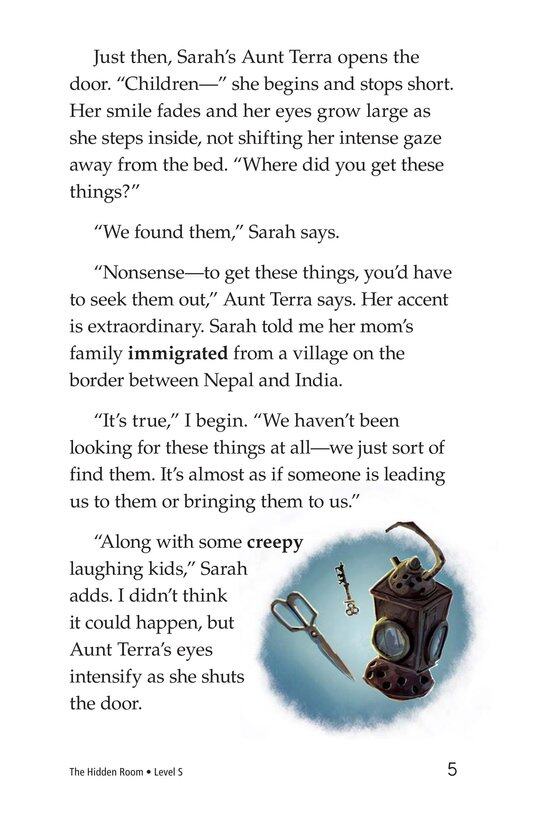 Just then, Sarah's Aunt Terra opens the door. "Children—" she begins and stops short. Her smile fades and her eyes grow large as she steps inside, not shifting her intense gaze away from the bed. "Where did you get these things?"

"We found them," Sarah says.

"Nonsense—to get these things, you'd have to seek them out," Aunt Terra says. Her accent is extraordinary. Sarah told me her mom's family immigrated from a village on the border between Nepal and India.

"It's true," I begin. "We haven't been looking for these things at all—we just sort of find them. It's almost as if someone is leading us to them or bringing them to us."

"Along with some creepy laughing kids," Sarah adds. I didn't think it could happen, but Aunt Terra's eyes intensify as she shuts the door.

The Hidden Room • Level S 5